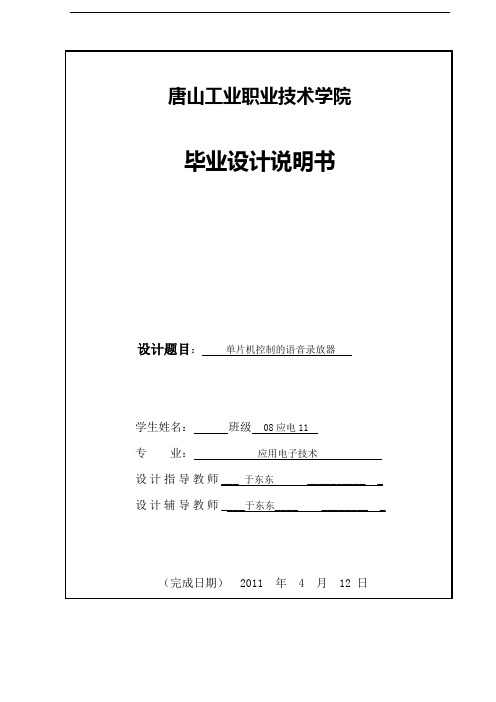 唐山工业职业技术学院

毕业设计说明书

设计题目：单片机控制的语音录放器

学生姓名：　　班级 08 应电 11

专　　业：应用电子技术

设计指导教师 于东东

设计辅导教师 于东东

（完成日期）　2011　年　4　月　12　日